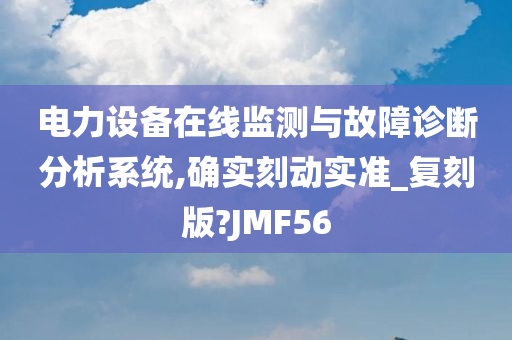 电力设备在线监测与故障诊断分析系统,确实刻动实准_复刻版?JMF56